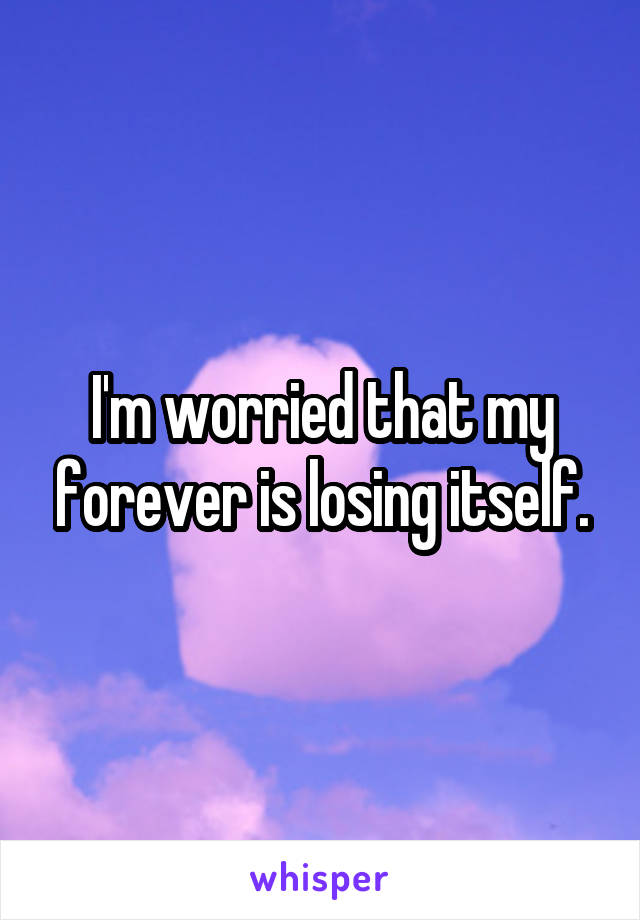 I'm worried that my forever is losing itself.

whisper